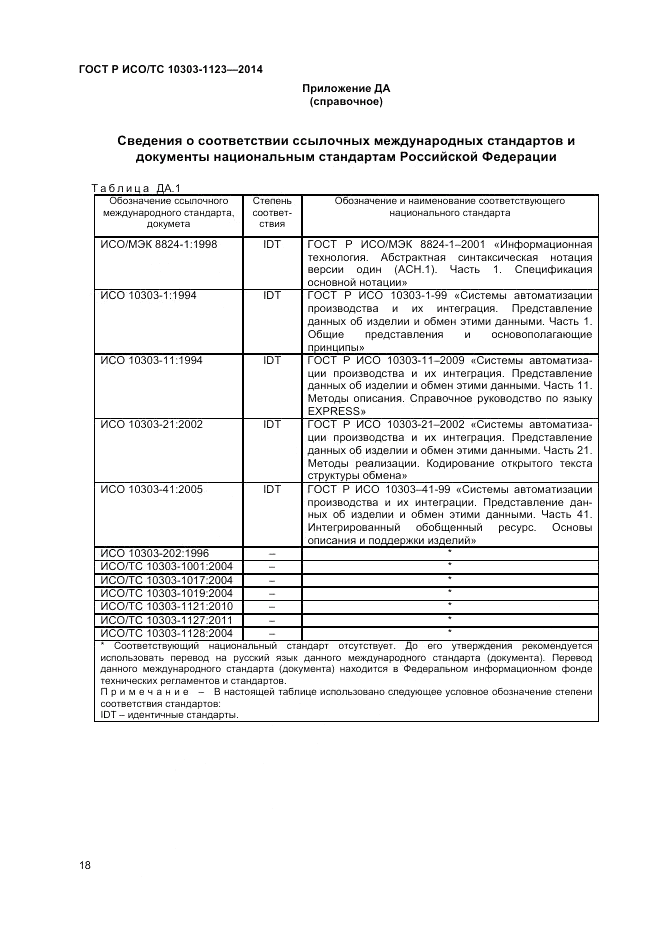 ГОСТ Р ИСО/ТС 10303-1123—2014

Приложение ДА
(справочное)

Сведения о соответствии ссылочных международных стандартов и документы национальным стандартам Российской Федерации

Таблица ДА.1

| Обозначение ссылочного международного стандарта, докумета | Степень соответствия | Обозначение и наименование соответствующего национального стандарта |
|---|---|---|
| ИСО/МЭК 8824-1:1998 | IDT | ГОСТ Р ИСО/МЭК 8824-1–2001 «Информационная технология. Абстрактная синтаксическая нотация версии один (АСН.1). Часть 1. Спецификация основной нотации» |
| ИСО 10303-1:1994 | IDT | ГОСТ Р ИСО 10303-1-99 «Системы автоматизации производства и их интеграция. Представление данных об изделии и обмен этими данными. Часть 1. Общие представления и основополагающие принципы» |
| ИСО 10303-11:1994 | IDT | ГОСТ Р ИСО 10303-11–2009 «Системы автоматизации производства и их интеграция. Представление данных об изделии и обмен этими данными. Часть 11. Методы описания. Справочное руководство по языку EXPRESS» |
| ИСО 10303-21:2002 | IDT | ГОСТ Р ИСО 10303-21–2002 «Системы автоматизации производства и их интеграция. Представление данных об изделии и обмен этими данными. Часть 21. Методы реализации. Кодирование открытого текста структуры обмена» |
| ИСО 10303-41:2005 | IDT | ГОСТ Р ИСО 10303–41-99 «Системы автоматизации производства и их интеграции. Представление данных об изделии и обмен этими данными. Часть 41. Интегрированный обобщенный ресурс. Основы описания и поддержки изделий» |
| ИСО 10303-202:1996 | – | * |
| ИСО/ТС 10303-1001:2004 | – | * |
| ИСО/ТС 10303-1017:2004 | – | * |
| ИСО/ТС 10303-1019:2004 | – | * |
| ИСО/ТС 10303-1121:2010 | – | * |
| ИСО/ТС 10303-1127:2011 | – | * |
| ИСО/ТС 10303-1128:2004 | – | * |

* Соответствующий национальный стандарт отсутствует. До его утверждения рекомендуется использовать перевод на русский язык данного международного стандарта (документа). Перевод данного международного стандарта (документа) находится в Федеральном информационном фонде технических регламентов и стандартов.
Примечание – В настоящей таблице использовано следующее условное обозначение степени соответствия стандартов:
IDT – идентичные стандарты.

18